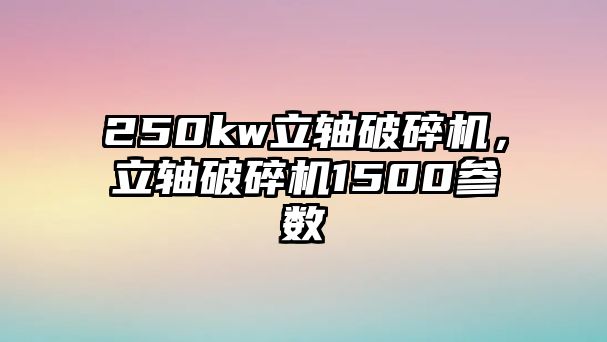 250kw立轴破碎机，立轴破碎机1500参数